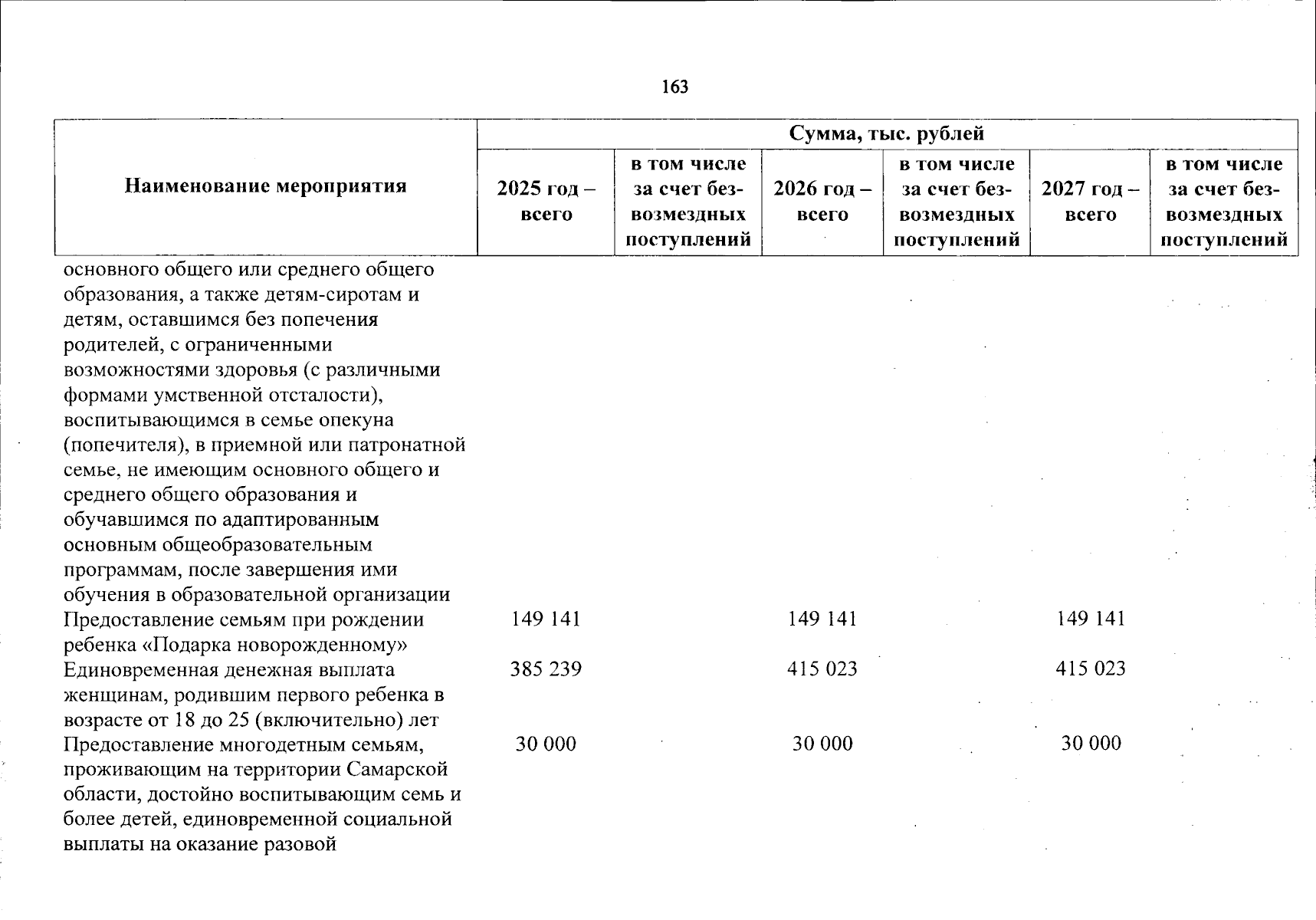 163

| Наименование мероприятия | Сумма, тыс. рублей | | | | | |
|---|---|---|---|---|---|---|
| | 2025 год – всего | в том числе за счет безвозмездных поступлений | 2026 год – всего | в том числе за счет безвозмездных поступлений | 2027 год – всего | в том числе за счет безвозмездных поступлений |
| основного общего или среднего общего образования, а также детям-сиротам и детям, оставшимся без попечения родителей, с ограниченными возможностями здоровья (с различными формами умственной отсталости), воспитывающимся в семье опекуна (попечителя), в приемной или патронатной семье, не имеющим основного общего и среднего общего образования и обучавшимся по адаптированным основным общеобразовательным программам, после завершения ими обучения в образовательной организации | | | | | | |
| Предоставление семьям при рождении ребенка «Подарка новорожденному» | 149 141 | | 149 141 | | 149 141 | |
| Единовременная денежная выплата женщинам, родившим первого ребенка в возрасте от 18 до 25 (включительно) лет | 385 239 | | 415 023 | | 415 023 | |
| Предоставление многодетным семьям, проживающим на территории Самарской области, достойно воспитывающим семь и более детей, единовременной социальной выплаты на оказание разовой | 30 000 | | 30 000 | | 30 000 | |